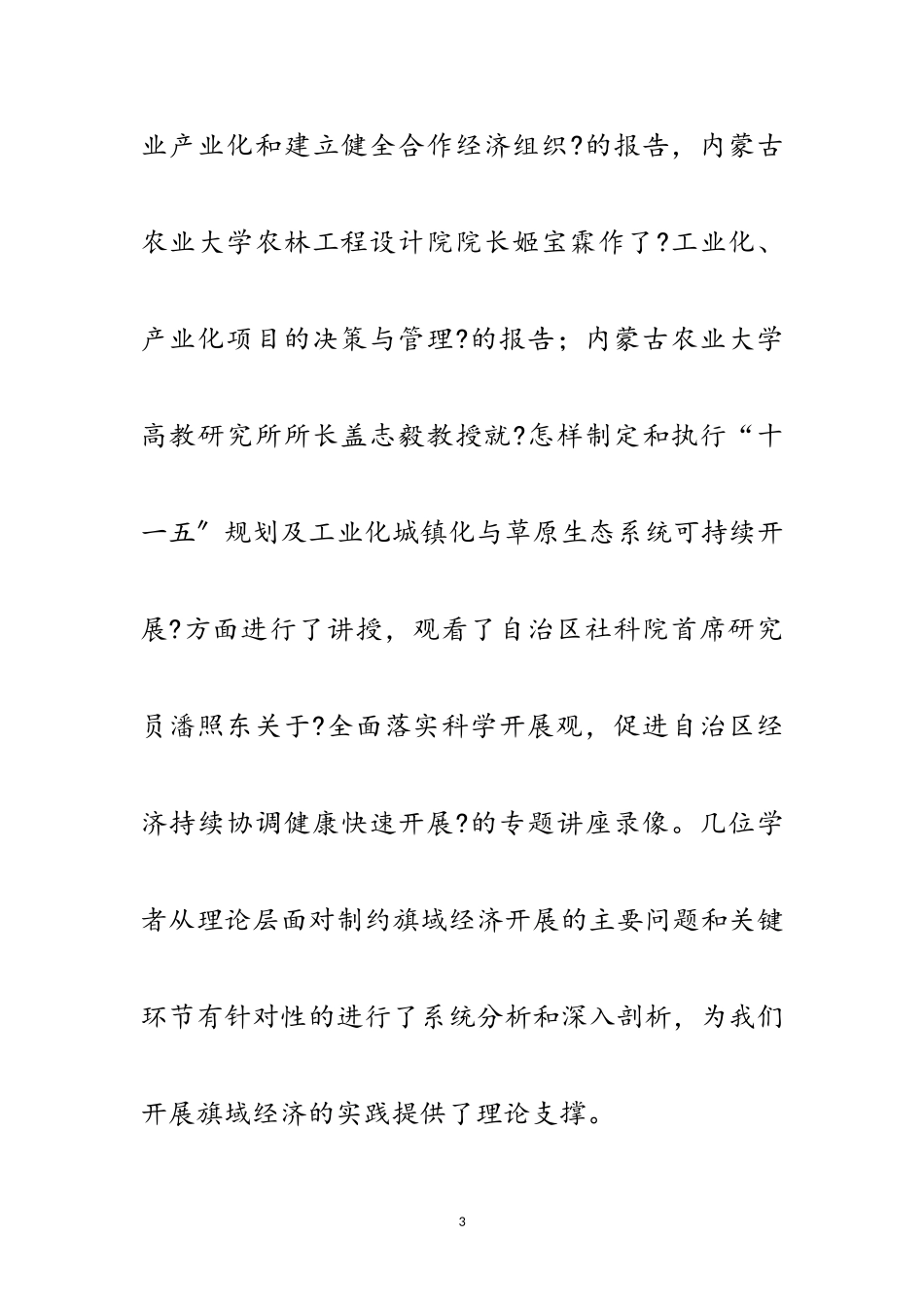 业产业化和建立健全合作经济组织?的报告，内蒙古农业大学农林工程设计院院长姬宝霖作了?工业化、产业化项目的决策与管理?的报告；内蒙古农业大学高教研究所所长盖志毅教授就?怎样制定和执行“十一五”规划及工业化城镇化与草原生态系统可持续开展?方面进行了讲授，观看了自治区社科院首席研究员潘照东关于?全面落实科学开展观，促进自治区经济持续协调健康快速开展?的专题讲座录像。几位学者从理论层面对制约旗域经济开展的主要问题和关键环节有针对性的进行了系统分析和深入剖析，为我们开展旗域经济的实践提供了理论支撑。

3